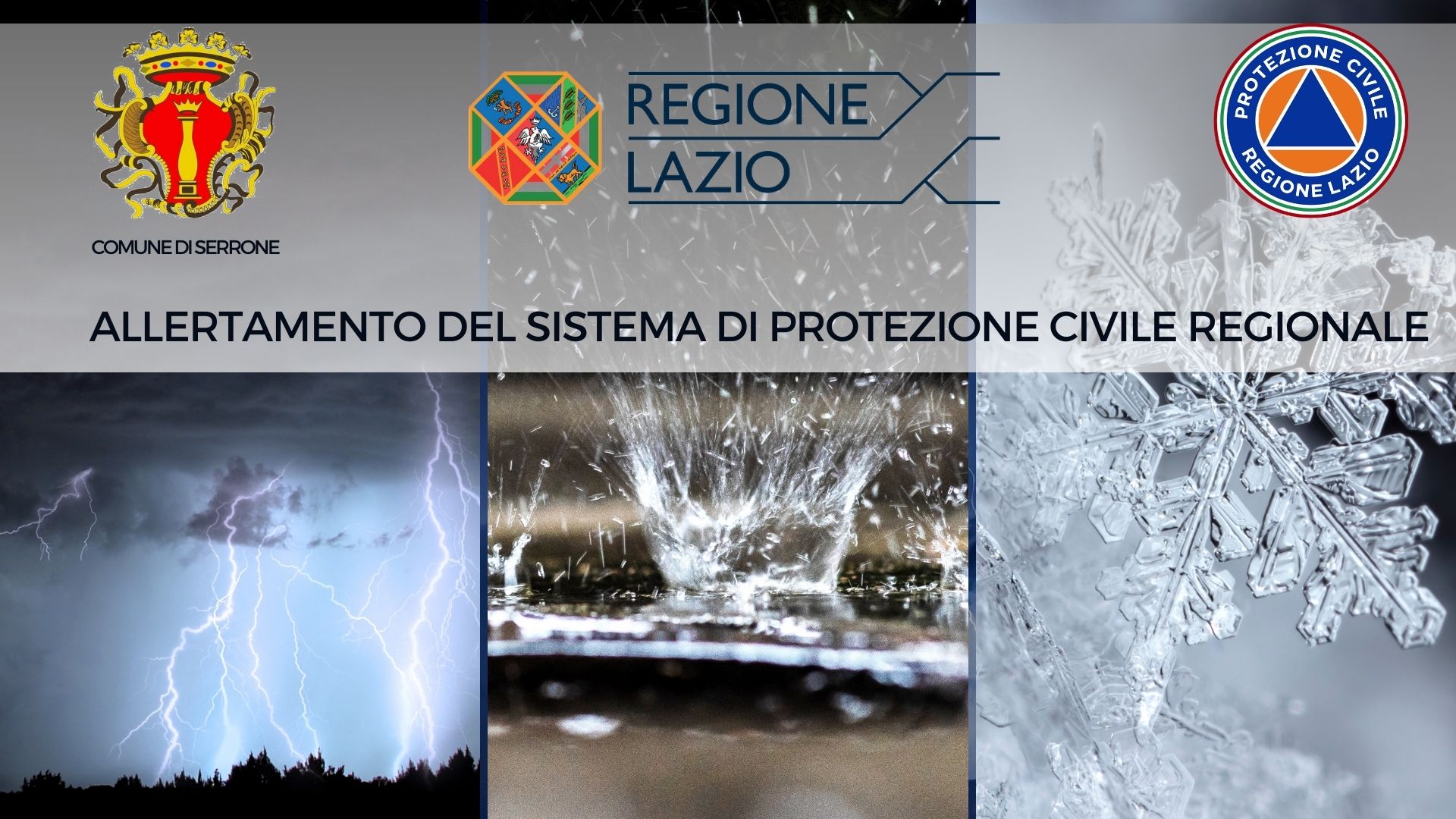 COMUNE DI SERRONE

REGIONE LAZIO

PROTEZIONE CIVILE
REGIONE LAZIO

ALLERTAMENTO DEL SISTEMA DI PROTEZIONE CIVILE REGIONALE